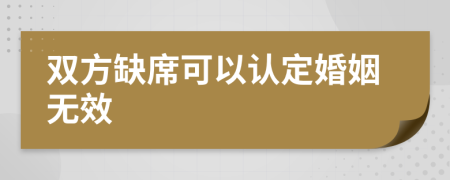 双方缺席可以认定婚姻无效